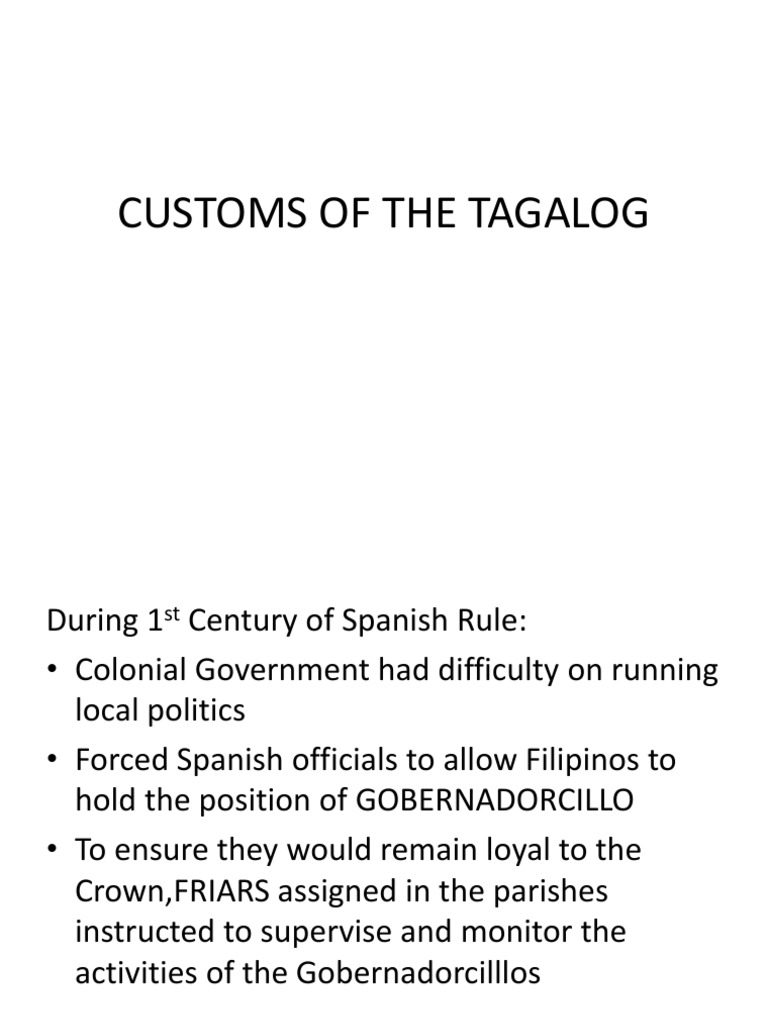 CUSTOMS OF THE TAGALOG

During 1$^{st}$ Century of Spanish Rule:

• Colonial Government had difficulty on running local politics

• Forced Spanish officials to allow Filipinos to hold the position of GOBERNADORCILLO

• To ensure they would remain loyal to the Crown,FRIARS assigned in the parishes instructed to supervise and monitor the activities of the Gobernadorcilllos